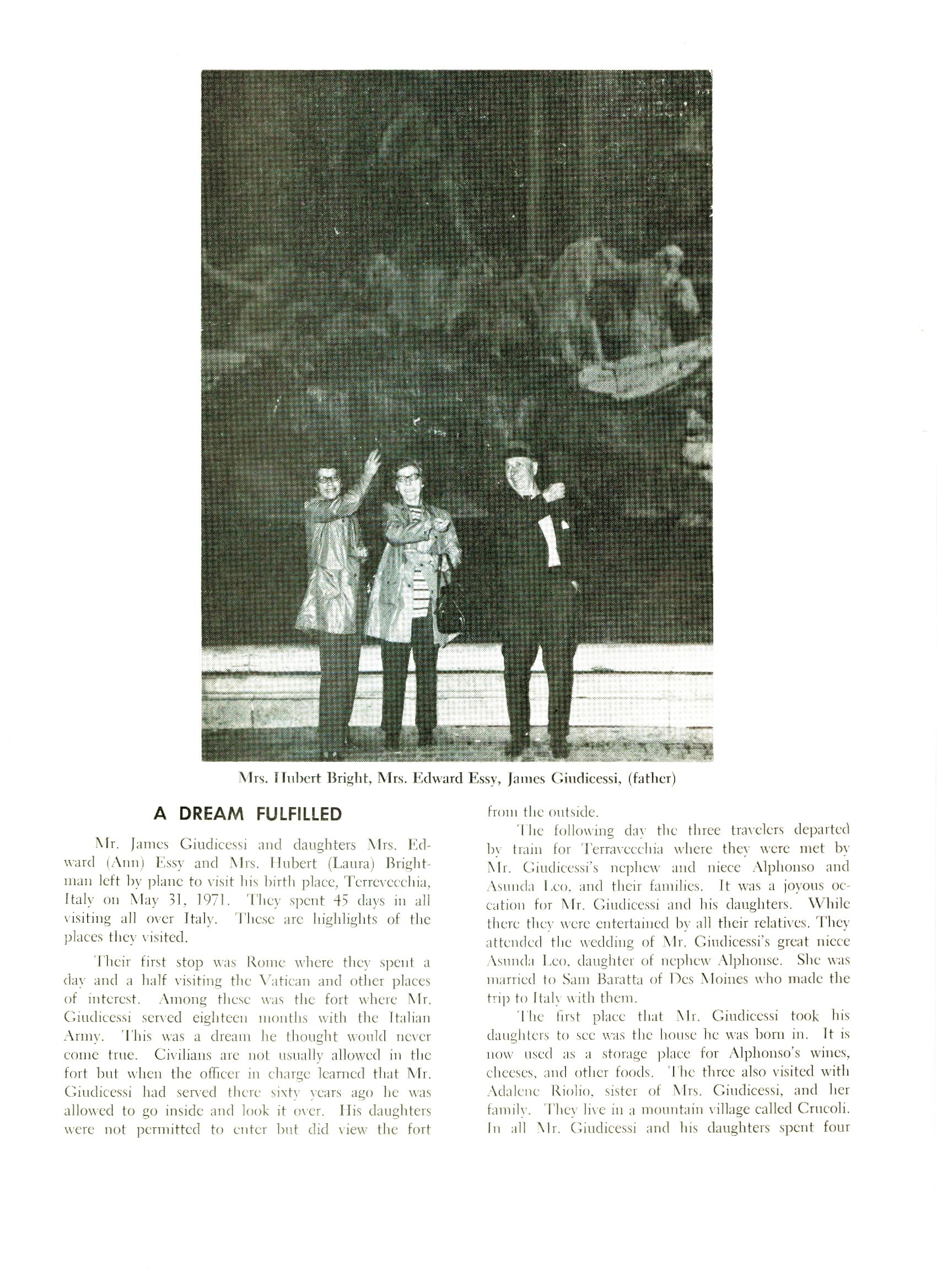 Mrs. Hubert Bright, Mrs. Edward Essy, James Giudicessi, (father)

A DREAM FULFILLED

Mr. James Giudicessi and daughters Mrs. Edward (Ann) Essy and Mrs. Hubert (Laura) Brightman left by plane to visit his birth place, Terrevecchia, Italy on May 31, 1971. They spent 45 days in all visiting all over Italy. These are highlights of the places they visited.

Their first stop was Rome where they spent a day and a half visiting the Vatican and other places of interest. Among these was the fort where Mr. Giudicessi served eighteen months with the Italian Army. This was a dream he thought would never come true. Civilians are not usually allowed in the fort but when the officer in charge learned that Mr. Giudicessi had served there sixty years ago he was allowed to go inside and look it over. His daughters were not permitted to enter but did view the fort from the outside.

The following day the three travelers departed by train for Terravecchia where they were met by Mr. Giudicessi's nephew and niece Alphonso and Asunda Leo, and their families. It was a joyous occation for Mr. Giudicessi and his daughters. While there they were entertained by all their relatives. They attended the wedding of Mr. Giudicessi's great niece Asunda Leo, daughter of nephew Alphonse. She was married to Sam Baratta of Des Moines who made the trip to Italy with them.

The first place that Mr. Giudicessi took his daughters to see was the house he was born in. It is now used as a storage place for Alphonso's wines, cheeses, and other foods. The three also visited with Adalene Riolio, sister of Mrs. Giudicessi, and her family. They live in a mountain village called Crucoli. In all Mr. Giudicessi and his daughters spent four